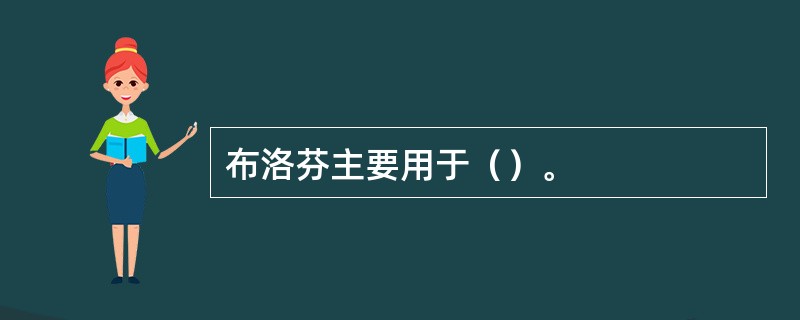 布洛芬主要用于（）。